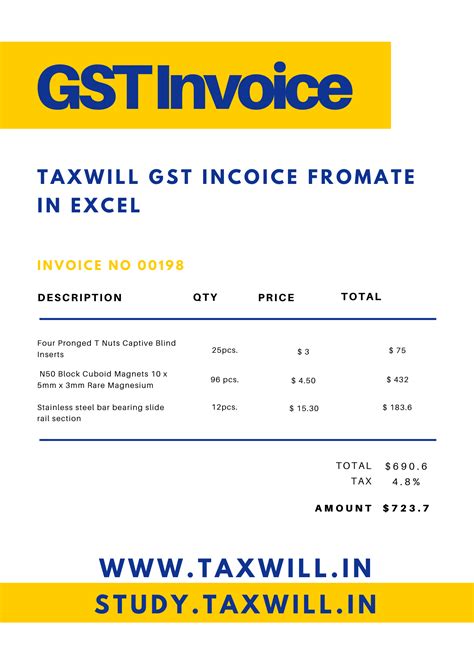 GST Invoice

TAXWILL GST INCOICE FROMATE IN EXCEL

INVOICE NO 00198

| DESCRIPTION | QTY | PRICE | TOTAL |
|---|---|---|---|
| Four Pronged T Nuts Captive Blind Inserts | 25pcs. | $ 3 | $ 75 |
| N50 Block Cuboid Magnets 10 x 5mm x 3mm Rare Magnesium | 96 pcs. | $ 4.50 | $ 432 |
| Stainless steel bar bearing slide rail section | 12pcs. | $ 15.30 | $ 183.6 |

TOTAL $690.6
TAX 4.8%

AMOUNT $723.7

WWW.TAXWILL.IN

STUDY.TAXWILL.IN